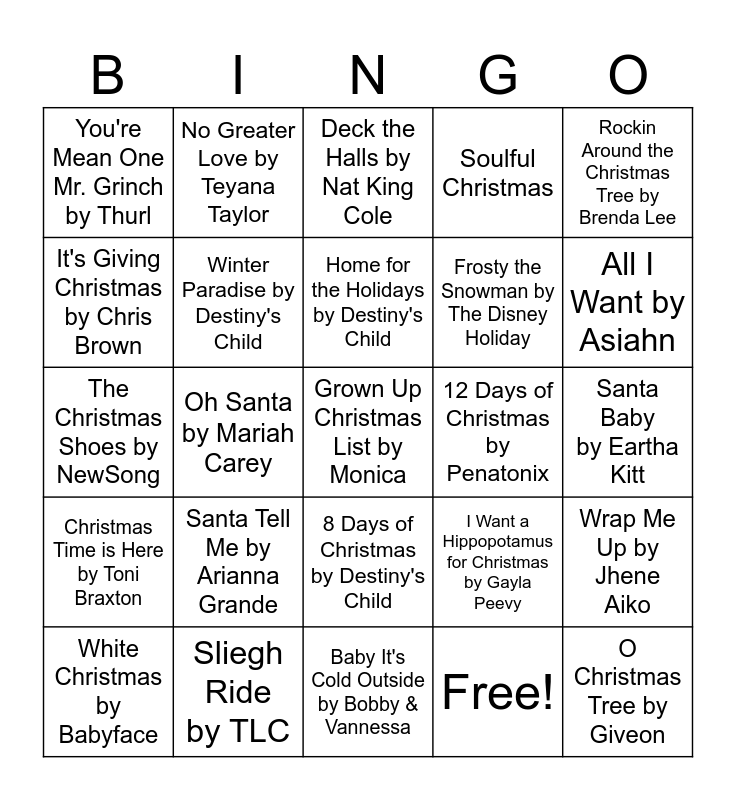 | B | I | N | G | O |
|---|---|---|---|---|
| You're Mean One Mr. Grinch by Thurl | No Greater Love by Teyana Taylor | Deck the Halls by Nat King Cole | Soulful Christmas | Rockin Around the Christmas Tree by Brenda Lee |
| It's Giving Christmas by Chris Brown | Winter Paradise by Destiny's Child | Home for the Holidays by Destiny's Child | Frosty the Snowman by The Disney Holiday | All I Want by Asiahn |
| The Christmas Shoes by NewSong | Oh Santa by Mariah Carey | Grown Up Christmas List by Monica | 12 Days of Christmas by Penatonix | Santa Baby by Eartha Kitt |
| Christmas Time is Here by Toni Braxton | Santa Tell Me by Arianna Grande | 8 Days of Christmas by Destiny's Child | I Want a Hippopotamus for Christmas by Gayla Peevy | Wrap Me Up by Jhene Aiko |
| White Christmas by Babyface | Sliegh Ride by TLC | Baby It's Cold Outside by Bobby & Vannessa | Free! | O Christmas Tree by Giveon |